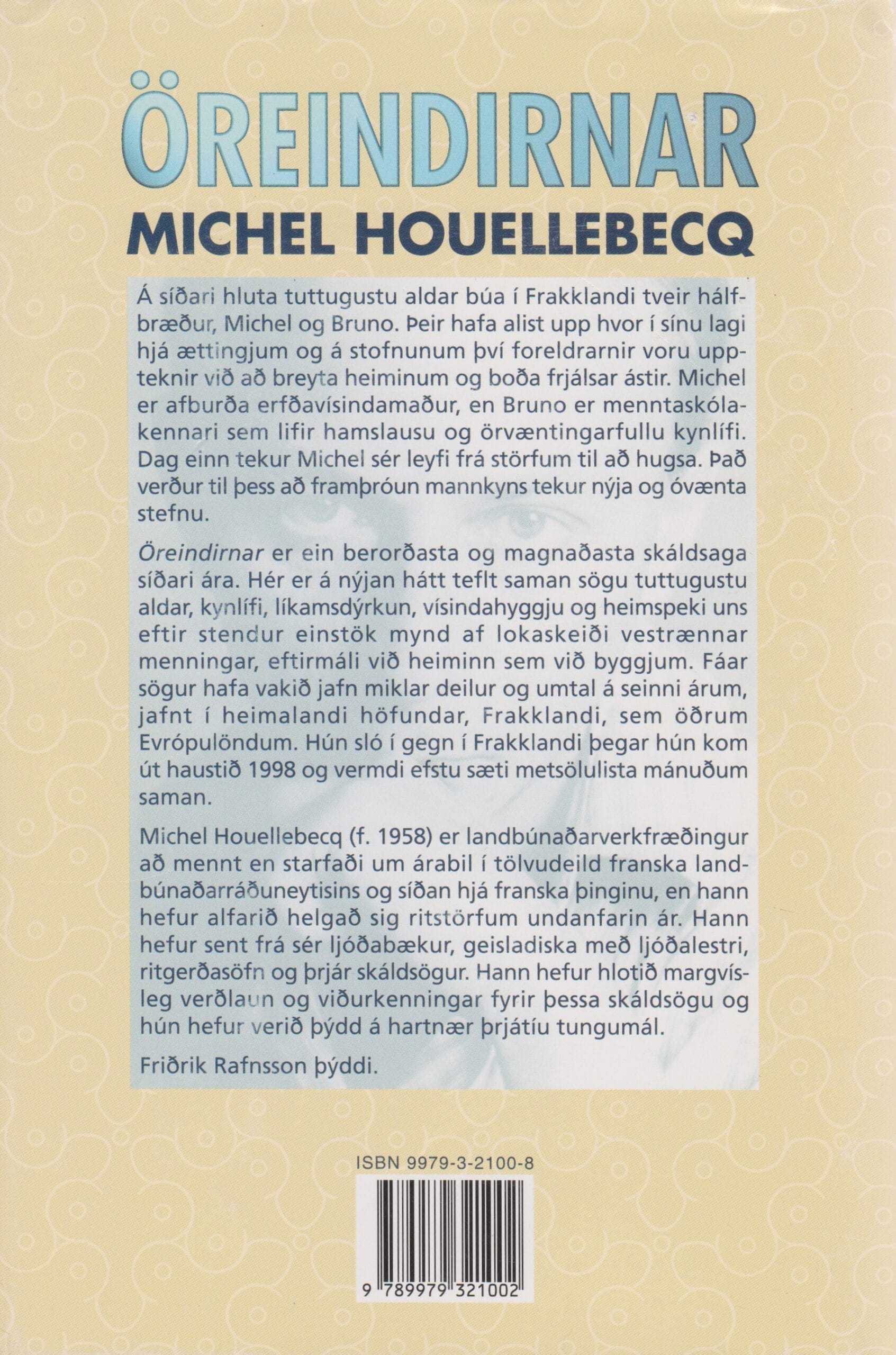 ÖREINDIRNAR

MICHEL HOUELLEBECQ

Á síðari hluta tuttugustu aldar búa í Frakklandi tveir hálfbræður, Michel og Bruno. Þeir hafa alist upp hvor í sínu lagi hjá ættingjum og á stofnunum því foreldrarnir voru uppteknir við að breyta heiminum og boða frjálsar ástir. Michel er afburða erfðavísindamaður, en Bruno er menntaskólakennari sem lifir hamslausu og örvæntingarfullu kynlífi. Dag einn tekur Michel sér leyfi frá störfum til að hugsa. Það verður til þess að framþróun mannkyns tekur nýja og óvænta stefnu.

Öreindirnar er ein berorðasta og magnaðasta skáldsaga síðari ára. Hér er á nýjan hátt teflt saman sögu tuttugustu aldar, kynlífi, líkamsdýrkun, vísindahyggju og heimspeki uns eftir stendur einstök mynd af lokaskeiði vestrænnar menningar, eftirmáli við heiminn sem við byggjum. Fáar sögur hafa vakið jafn miklar deilur og umtal á seinni árum, jafnt í heimalandi höfundar, Frakklandi, sem öðrum Evrópulöndum. Hún sló í gegn í Frakklandi þegar hún kom út haustið 1998 og vermdi efstu sæti metsölulista mánuðum saman.

Michel Houellebecq (f. 1958) er landbúnaðarverkfræðingur að mennt en starfaði um árabil í tölvudeild franska landbúnaðarráðuneytisins og síðan hjá franska þinginu, en hann hefur alfarið helgað sig ritstörfum undanfarin ár. Hann hefur sent frá sér ljóðabækur, geisladiska með ljóðalestri, ritgerðasöfn og þrjár skáldsögur. Hann hefur hlotið margvísleg verðlaun og viðurkenningar fyrir þessa skáldsögu og hún hefur verið þýdd á hartnær þrjátíu tungumál.

Friðrik Rafnsson þýddi.

ISBN 9979-3-2100-8

9 789979 321002